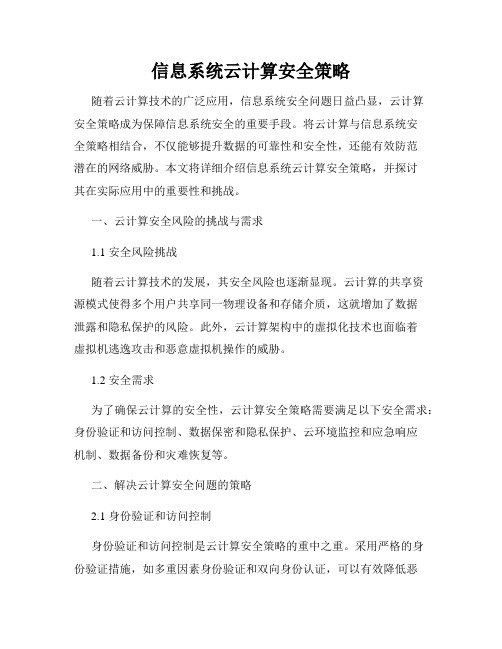 信息系统云计算安全策略

随着云计算技术的广泛应用，信息系统安全问题日益凸显，云计算安全策略成为保障信息系统安全的重要手段。将云计算与信息系统安全策略相结合，不仅能够提升数据的可靠性和安全性，还能有效防范潜在的网络威胁。本文将详细介绍信息系统云计算安全策略，并探讨其在实际应用中的重要性和挑战。

一、云计算安全风险的挑战与需求

1.1 安全风险挑战

随着云计算技术的发展，其安全风险也逐渐显现。云计算的共享资源模式使得多个用户共享同一物理设备和存储介质，这就增加了数据泄露和隐私保护的风险。此外，云计算架构中的虚拟化技术也面临着虚拟机逃逸攻击和恶意虚拟机操作的威胁。

1.2 安全需求

为了确保云计算的安全性，云计算安全策略需要满足以下安全需求：身份验证和访问控制、数据保密和隐私保护、云环境监控和应急响应机制、数据备份和灾难恢复等。

二、解决云计算安全问题的策略

2.1 身份验证和访问控制

身份验证和访问控制是云计算安全策略的重中之重。采用严格的身份验证措施，如多重因素身份验证和双向身份认证，可以有效降低恶